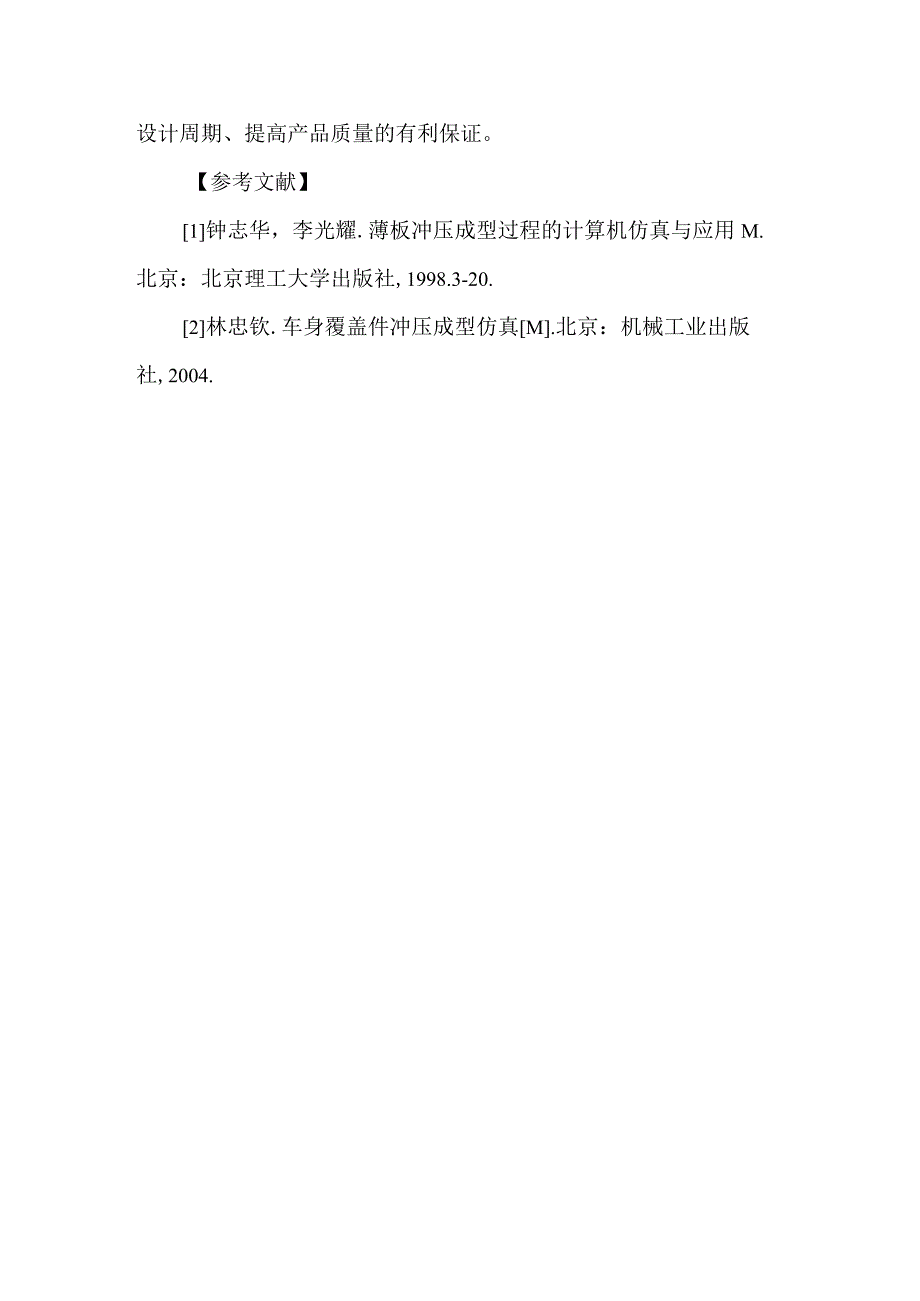 设计周期、提高产品质量的有利保证。

【参考文献】

[1]钟志华，李光耀. 薄板冲压成型过程的计算机仿真与应用 M. 北京：北京理工大学出版社, 1998.3-20.

[2]林忠钦. 车身覆盖件冲压成型仿真[M].北京：机械工业出版社, 2004.